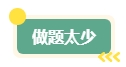 做题太少